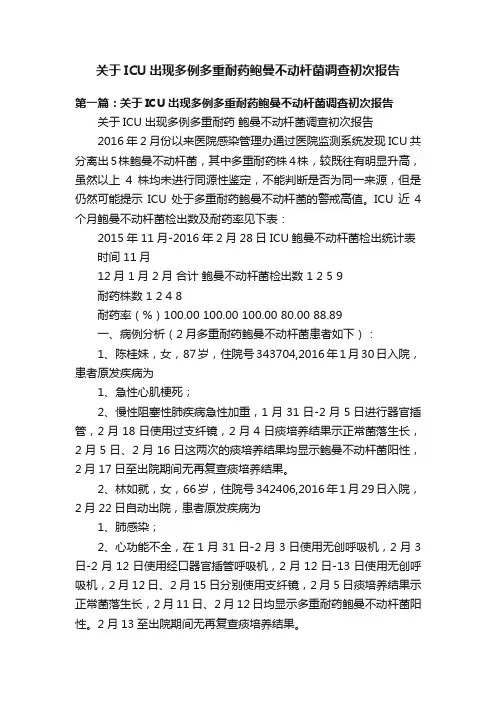 关于ICU出现多例多重耐药鲍曼不动杆菌调查初次报告

第一篇：关于ICU出现多例多重耐药鲍曼不动杆菌调查初次报告

关于ICU出现多例多重耐药 鲍曼不动杆菌调查初次报告

2016年2月份以来医院感染管理办通过医院监测系统发现ICU共分离出5株鲍曼不动杆菌，其中多重耐药株4株，较既往有明显升高，虽然以上 4 株均未进行同源性鉴定，不能判断是否为同一来源，但是仍然可能提示 ICU 处于多重耐药鲍曼不动杆菌的警戒高值。ICU 近 4 个月鲍曼不动杆菌检出数及耐药率见下表：

2015年11月-2016年2月28日ICU鲍曼不动杆菌检出统计表

时间 11月

12月 1月 2月 合计 鲍曼不动杆菌检出数 1 2 5 9

耐药株数 1 2 4 8

耐药率（%）100.00 100.00 100.00 80.00 88.89

一、病例分析（2月多重耐药鲍曼不动杆菌患者如下）：

1、陈桂妹，女，87岁，住院号343704,2016年1月30日入院，患者原发疾病为

1、急性心肌梗死；

2、慢性阻塞性肺疾病急性加重，1月31日-2月5日进行器官插管，2月18日使用过支纤镜，2月4日痰培养结果示正常菌落生长，2月5日、2月16日这两次的痰培养结果均显示鲍曼不动杆菌阳性，2月17日至出院期间无再复查痰培养结果。

2、林如就，女，66岁，住院号342406,2016年1月29日入院，2月22日自动出院，患者原发疾病为

1、肺感染；

2、心功能不全，在1月31日-2月3日使用无创呼吸机，2月3日-2月12日使用经口器官插管呼吸机，2月12日-13日使用无创呼吸机，2月12日、2月15日分别使用支纤镜，2月5日痰培养结果示正常菌落生长，2月11日、2月12日均显示多重耐药鲍曼不动杆菌阳性。2月13至出院期间无再复查痰培养结果。